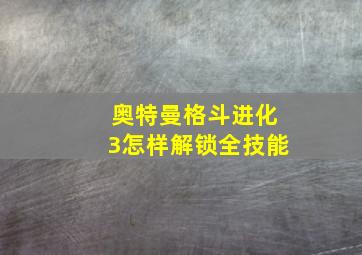 奥特曼格斗进化3怎样解锁全技能